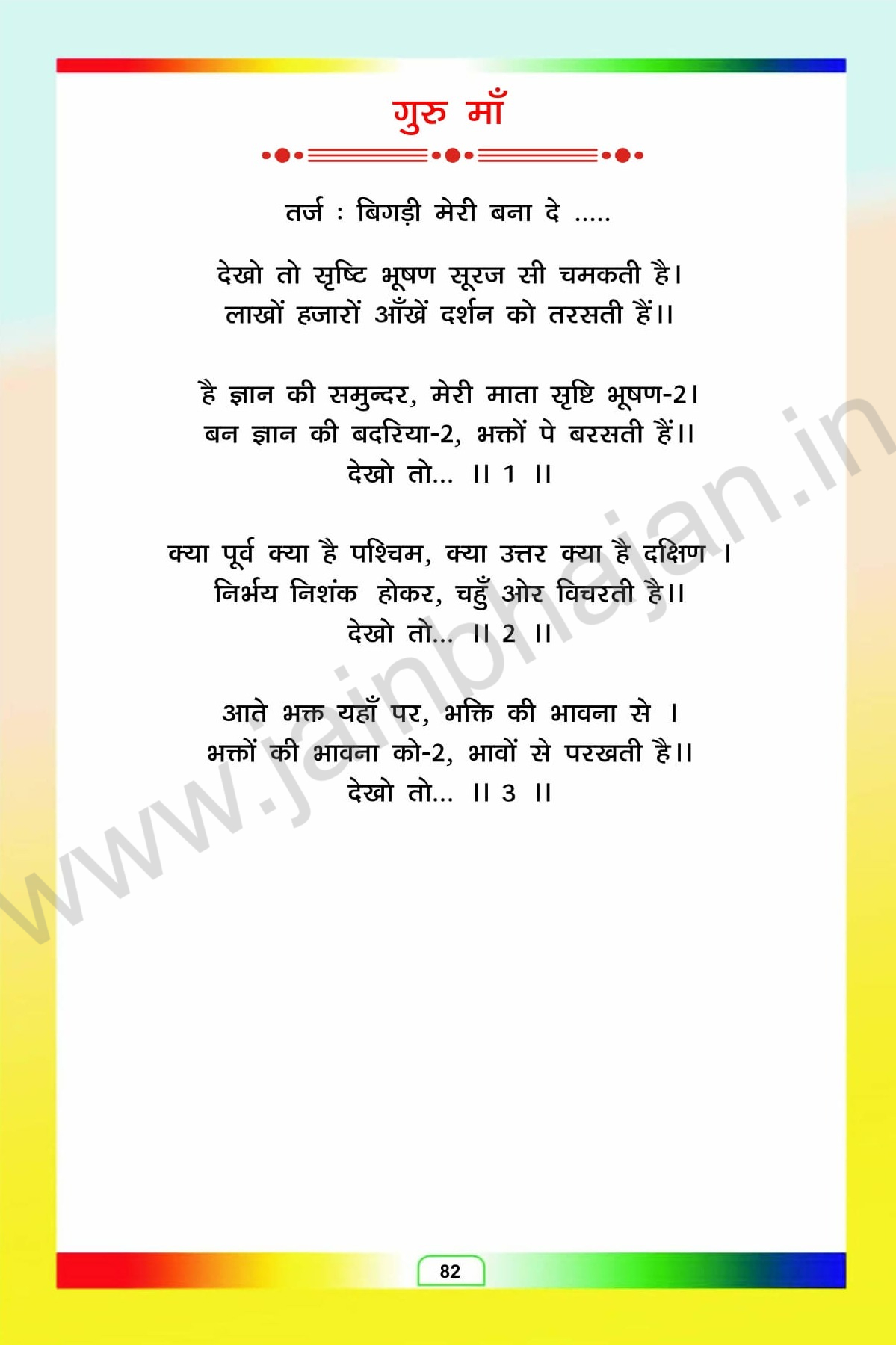 गुरु माँ

तर्ज : बिगड़ी मेरी बना दे .....

देखो तो सृष्टि भूषण सूरज सी चमकती है।
लाखों हजारों आँखें दर्शन को तरसती हैं।।

है ज्ञान की समुन्दर, मेरी माता सृष्टि भूषण-2।
बन ज्ञान की बदरिया-2, भक्तों पे बरसती हैं।।
देखो तो... ।। 1 ।।

क्या पूर्व क्या है पश्चिम, क्या उत्तर क्या है दक्षिण ।
निर्भय निशंक होकर, चहुँ ओर विचरती है।।
देखो तो... ।। 2 ।।

आते भक्त यहाँ पर, भक्ति की भावना से ।
भक्तों की भावना को-2, भावों से परखती है।।
देखो तो... ।। 3 ।।

82

www.jainbhajan.in